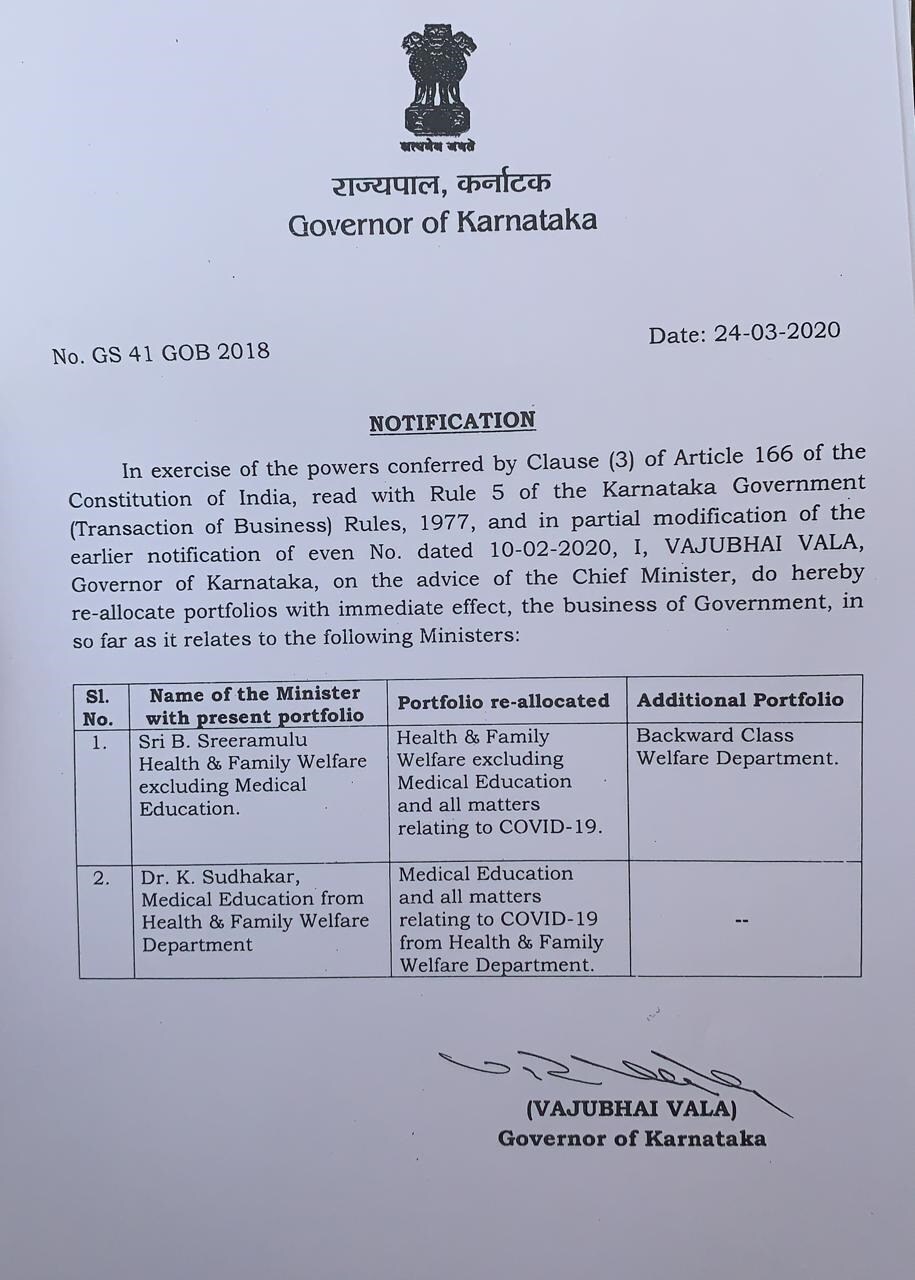 सत्यमेव जयते

राज्यपाल, कर्नाटक
Governor of Karnataka

No. GS 41 GOB 2018

Date: 24-03-2020

NOTIFICATION

In exercise of the powers conferred by Clause (3) of Article 166 of the Constitution of India, read with Rule 5 of the Karnataka Government (Transaction of Business) Rules, 1977, and in partial modification of the earlier notification of even No. dated 10-02-2020, I, VAJUBHAI VALA, Governor of Karnataka, on the advice of the Chief Minister, do hereby re-allocate portfolios with immediate effect, the business of Government, in so far as it relates to the following Ministers:

| Sl. No. | Name of the Minister with present portfolio | Portfolio re-allocated | Additional Portfolio |
|---|---|---|---|
| 1. | Sri B. Sreeramulu Health & Family Welfare excluding Medical Education. | Health & Family Welfare excluding Medical Education and all matters relating to COVID-19. | Backward Class Welfare Department. |
| 2. | Dr. K. Sudhakar, Medical Education from Health & Family Welfare Department | Medical Education and all matters relating to COVID-19 from Health & Family Welfare Department. | -- |

(VAJUBHAI VALA)
Governor of Karnataka